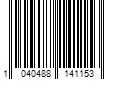 1 040488 141153